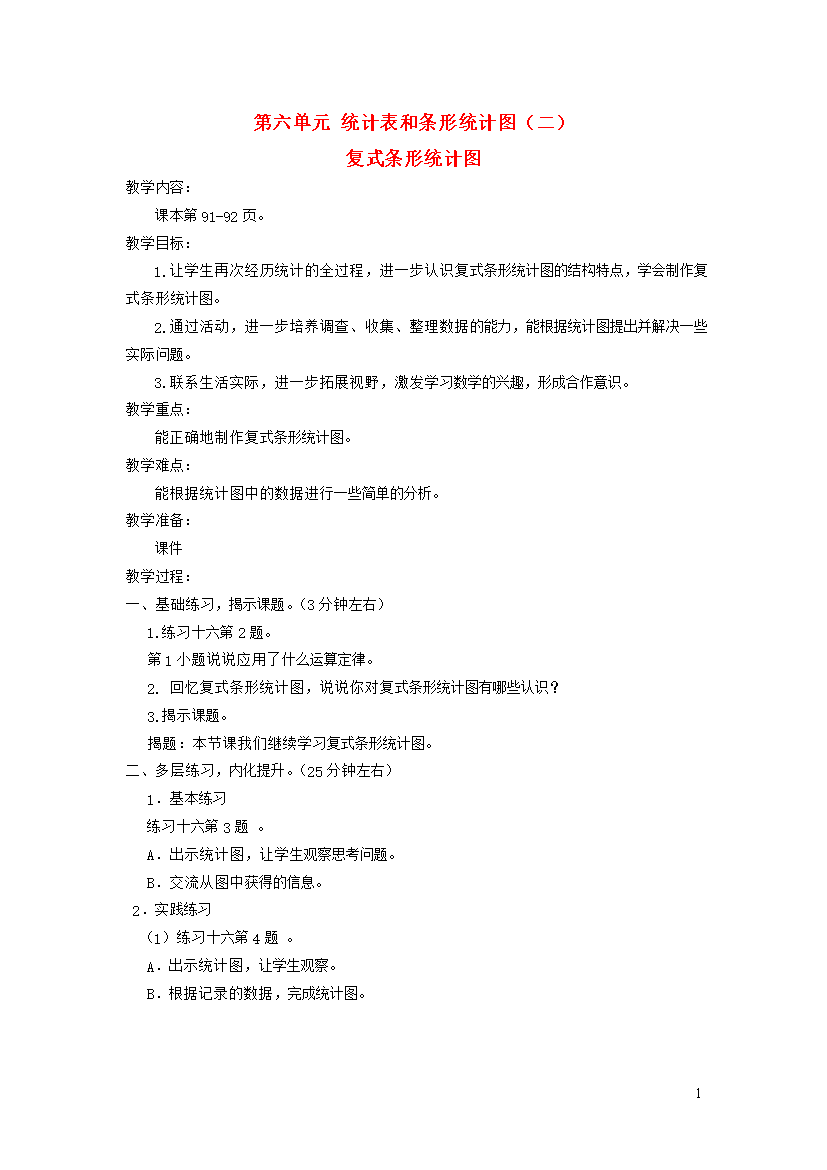 第六单元 统计表和条形统计图（二）

复式条形统计图

教学内容：

课本第 91-92 页。

教学目标：

1.让学生再次经历统计的全过程，进一步认识复式条形统计图的结构特点，学会制作复式条形统计图。

2.通过活动，进一步培养调查、收集、整理数据的能力，能根据统计图提出并解决一些实际问题。

3.联系生活实际，进一步拓展视野，激发学习数学的兴趣，形成合作意识。

教学重点：

能正确地制作复式条形统计图。

教学难点：

能根据统计图中的数据进行一些简单的分析。

教学准备：

课件

教学过程：

一、基础练习，揭示课题。（3 分钟左右）

1.练习十六第 2 题。

第 1 小题说说应用了什么运算定律。

2. 回忆复式条形统计图，说说你对复式条形统计图有哪些认识？

3.揭示课题。

揭题：本节课我们继续学习复式条形统计图。

二、多层练习，内化提升。（25 分钟左右）

1．基本练习

练习十六第 3 题 。

A．出示统计图，让学生观察思考问题。

B．交流从图中获得的信息。

2．实践练习

（1）练习十六第 4 题 。

A．出示统计图，让学生观察。

B．根据记录的数据，完成统计图。

1